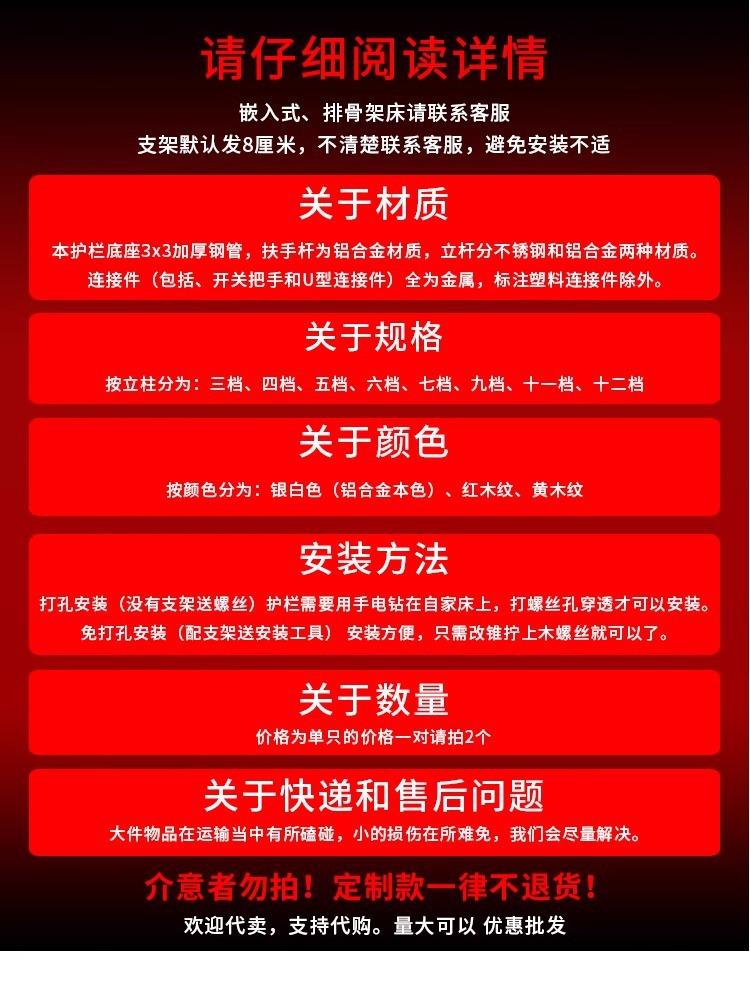 请仔细阅读详情

嵌入式、排骨架床请联系客服
支架默认发8厘米，不清楚联系客服，避免安装不适

关于材质

本护栏底座3x3加厚钢管，扶手杆为铝合金材质，立杆分不锈钢和铝合金两种材质。
连接件（包括、开关把手和U型连接件）全为金属，标注塑料连接件除外。

关于规格

按立柱分为：三档、四档、五档、六档、七档、九档、十一档、十二档

关于颜色

按颜色分为：银白色（铝合金本色）、红木纹、黄木纹

安装方法

打孔安装（没有支架送螺丝）护栏需要用手电钻在自家床上，打螺丝孔穿透才可以安装。
免打孔安装（配支架送安装工具） 安装方便，只需改锥拧上木螺丝就可以了。

关于数量

价格为单只的价格一对请拍2个

关于快递和售后问题

大件物品在运输当中有所磕碰，小的损伤在所难免，我们会尽量解决。

介意者勿拍！定制款一律不退货！

欢迎代卖，支持代购。量大可以 优惠批发